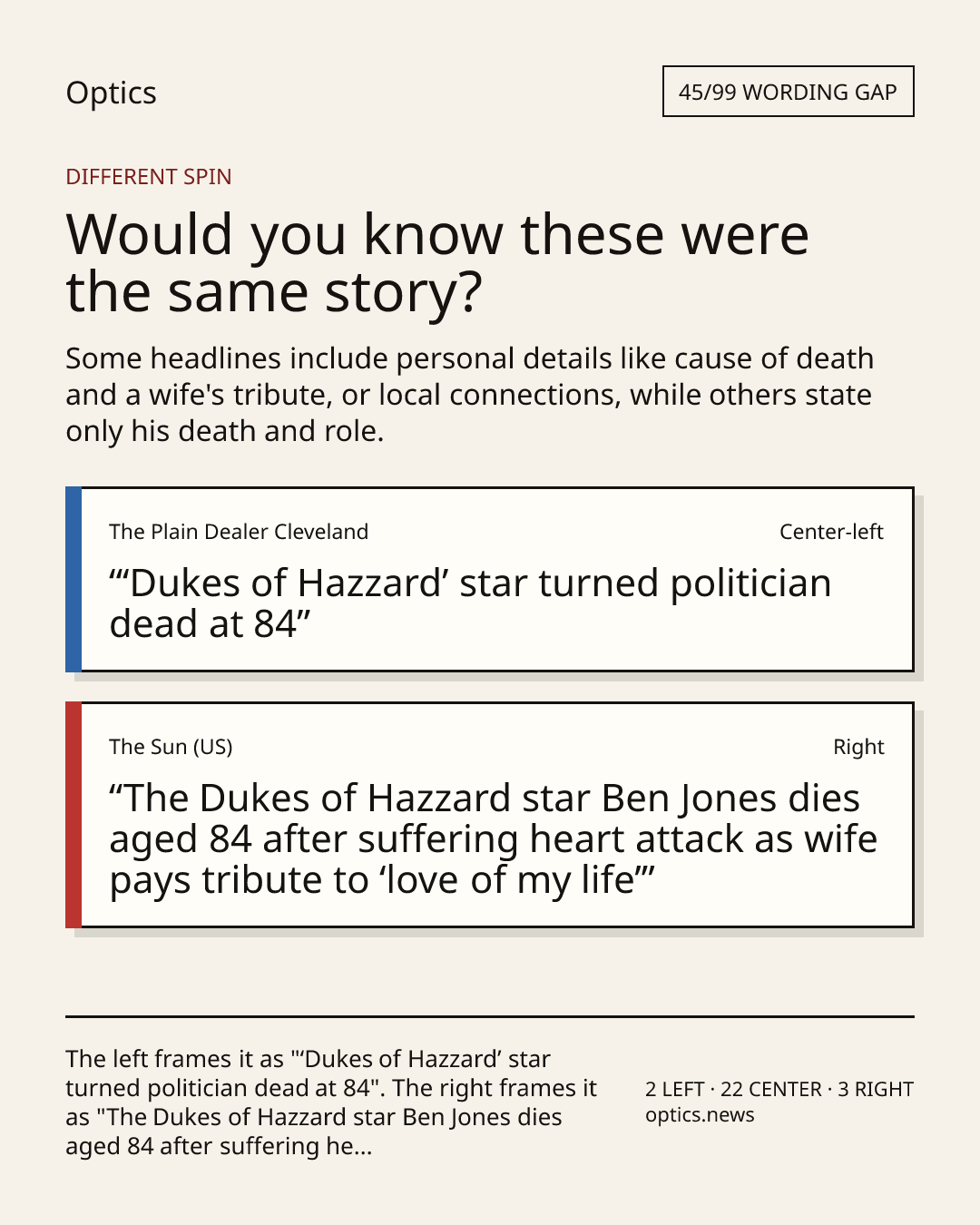 Optics

45/99 WORDING GAP

DIFFERENT SPIN

Would you know these were the same story?

Some headlines include personal details like cause of death and a wife's tribute, or local connections, while others state only his death and role.

The Plain Dealer Cleveland

Center-left

“‘Dukes of Hazzard’ star turned politician dead at 84”

The Sun (US)

Right

“The Dukes of Hazzard star Ben Jones dies aged 84 after suffering heart attack as wife pays tribute to ‘love of my life’”

The left frames it as "‘Dukes of Hazzard’ star turned politician dead at 84". The right frames it as "The Dukes of Hazzard star Ben Jones dies aged 84 after suffering he...

2 LEFT · 22 CENTER · 3 RIGHT
optics.news